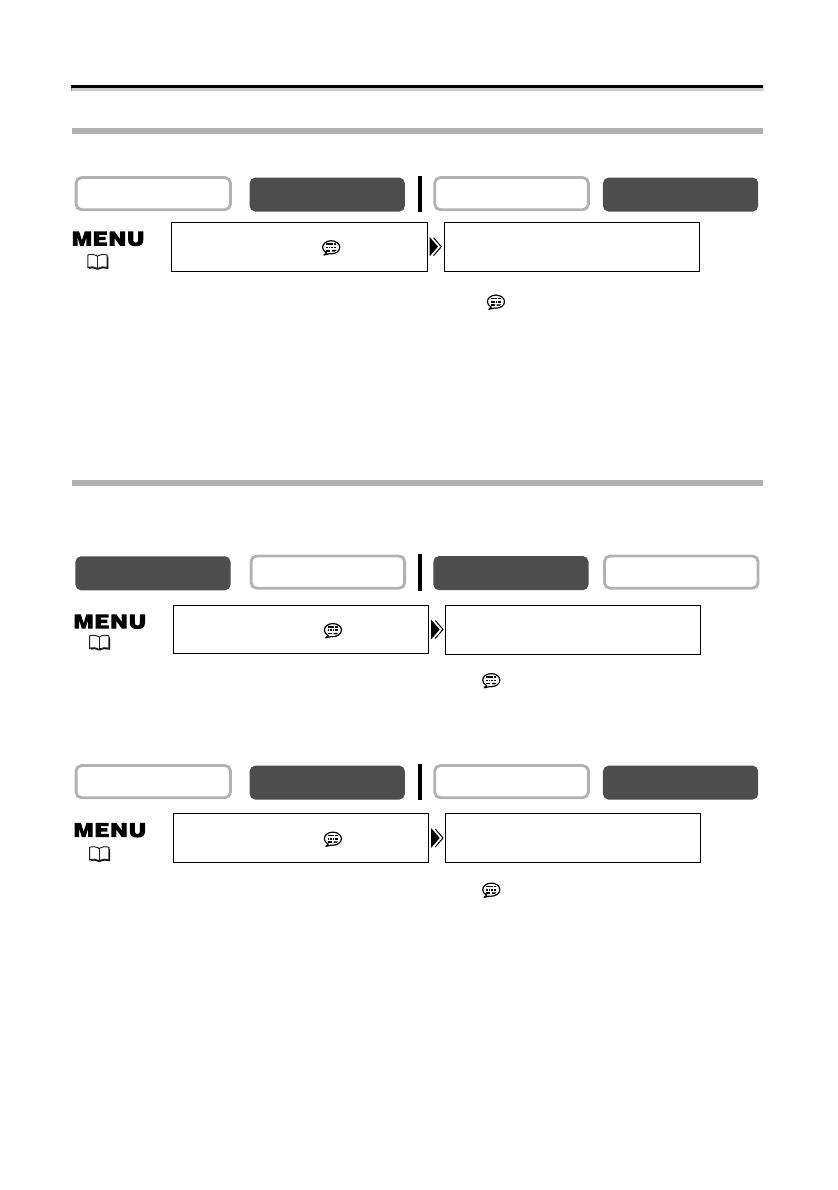 MENU

MENU

MENU